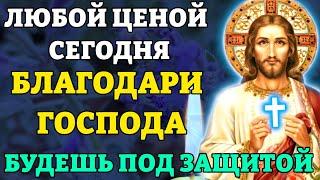 ЛЮБОЙ ЦЕНОЙ СЕГОДНЯ
БЛАГОДАРИ ГОСПОДА
БУДЕШЬ ПОД ЗАЩИТОЙ